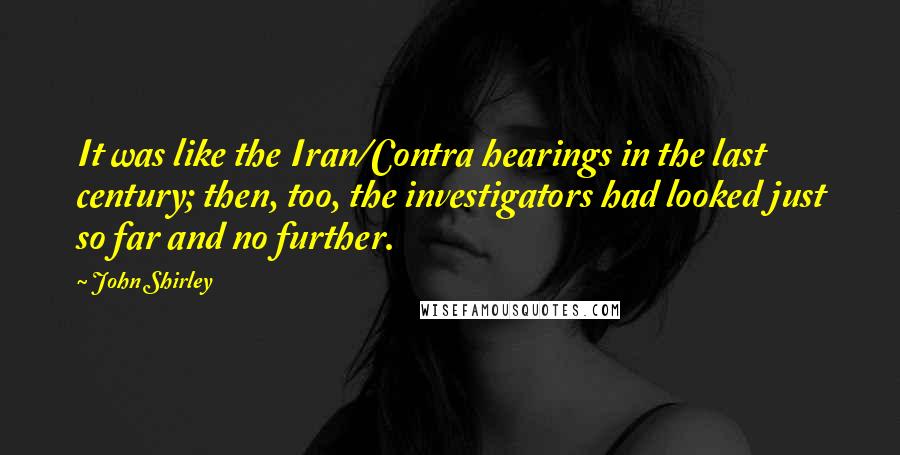 It was like the Iran/Contra hearings in the last century; then, too, the investigators had looked just so far and no further.

~ John Shirley

WISEFAMOUSQUOTES.COM